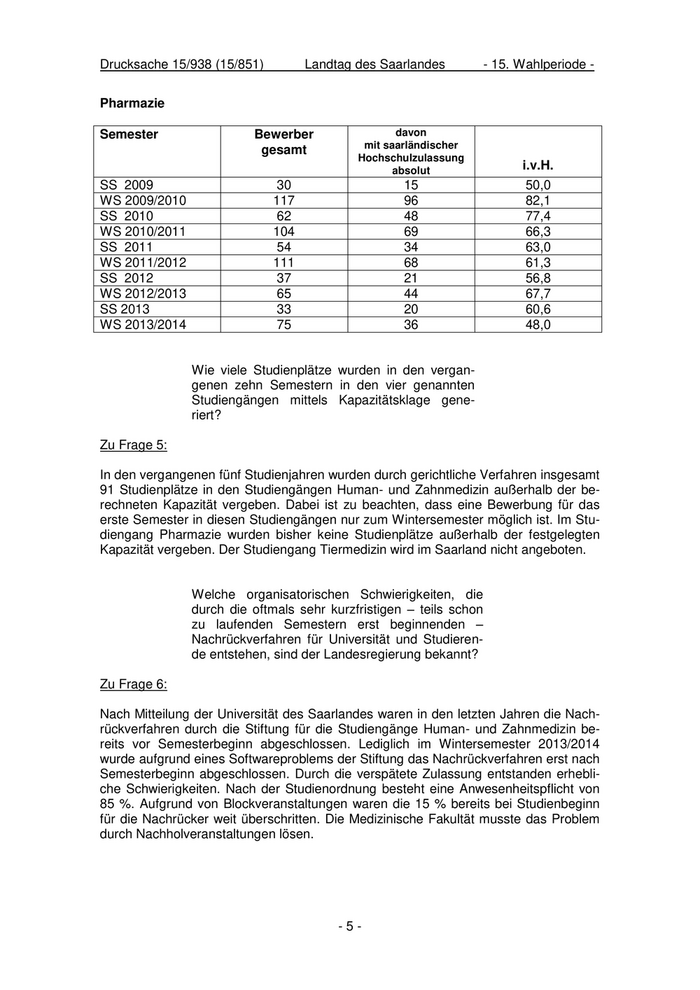 Drucksache 15/938 (15/851) Landtag des Saarlandes - 15. Wahlperiode -

Pharmazie

| Semester | Bewerber gesamt | davon mit saarländischer Hochschulzulassung absolut | i.v.H. |
|---|---|---|---|
| SS 2009 | 30 | 15 | 50,0 |
| WS 2009/2010 | 117 | 96 | 82,1 |
| SS 2010 | 62 | 48 | 77,4 |
| WS 2010/2011 | 104 | 69 | 66,3 |
| SS 2011 | 54 | 34 | 63,0 |
| WS 2011/2012 | 111 | 68 | 61,3 |
| SS 2012 | 37 | 21 | 56,8 |
| WS 2012/2013 | 65 | 44 | 67,7 |
| SS 2013 | 33 | 20 | 60,6 |
| WS 2013/2014 | 75 | 36 | 48,0 |

Wie viele Studienplätze wurden in den vergangenen zehn Semestern in den vier genannten Studiengängen mittels Kapazitätsklage generiert?

Zu Frage 5:

In den vergangenen fünf Studienjahren wurden durch gerichtliche Verfahren insgesamt 91 Studienplätze in den Studiengängen Human- und Zahnmedizin außerhalb der berechneten Kapazität vergeben. Dabei ist zu beachten, dass eine Bewerbung für das erste Semester in diesen Studiengängen nur zum Wintersemester möglich ist. Im Studiengang Pharmazie wurden bisher keine Studienplätze außerhalb der festgelegten Kapazität vergeben. Der Studiengang Tiermedizin wird im Saarland nicht angeboten.

Welche organisatorischen Schwierigkeiten, die durch die oftmals sehr kurzfristigen – teils schon zu laufenden Semestern erst beginnenden – Nachrückverfahren für Universität und Studierende entstehen, sind der Landesregierung bekannt?

Zu Frage 6:

Nach Mitteilung der Universität des Saarlandes waren in den letzten Jahren die Nachrückverfahren durch die Stiftung für die Studiengänge Human- und Zahnmedizin bereits vor Semesterbeginn abgeschlossen. Lediglich im Wintersemester 2013/2014 wurde aufgrund eines Softwareproblems der Stiftung das Nachrückverfahren erst nach Semesterbeginn abgeschlossen. Durch die verspätete Zulassung entstanden erhebliche Schwierigkeiten. Nach der Studienordnung besteht eine Anwesenheitspflicht von 85 %. Aufgrund von Blockveranstaltungen waren die 15 % bereits bei Studienbeginn für die Nachrücker weit überschritten. Die Medizinische Fakultät musste das Problem durch Nachholveranstaltungen lösen.

- 5 -